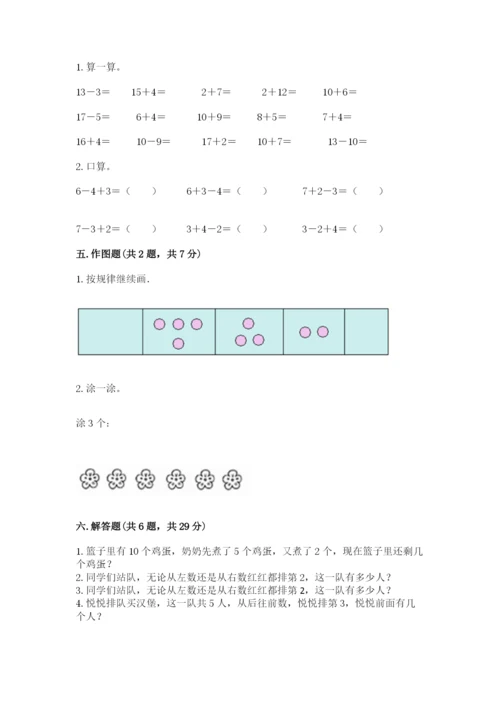 1. 算一算。

13－3＝　　15＋4＝　　2＋7＝　　2＋12＝　　10＋6＝

17－5＝　　6＋4＝　　10＋9＝　　8＋5＝　　7＋4＝

16＋4＝　　10－9＝　　17＋2＝　　10＋7＝　　13－10＝

2. 口算。

6－4＋3＝（　　）　　6＋3－4＝（　　）　　7＋2－3＝（　　）

7－3＋2＝（　　）　　3＋4－2＝（　　）　　3－2＋4＝（　　）

五. 作图题（共 2 题，共 7 分）

1. 按规律继续画.

2. 涂一涂。

涂 3 个：

六. 解答题（共 6 题，共 29 分）

1. 篮子里有 10 个鸡蛋，奶奶先煮了 5 个鸡蛋，又煮了 2 个，现在篮子里还剩几个鸡蛋？
2. 同学们站队，无论从左数还是从右数红红都排第 2，这一队有多少人？
3. 同学们站队，无论从左数还是从右数红红都排第 2，这一队有多少人？
4. 悦悦排队买汉堡，这一队共 5 人，从后往前数，悦悦排第 3，悦悦前面有几个人？